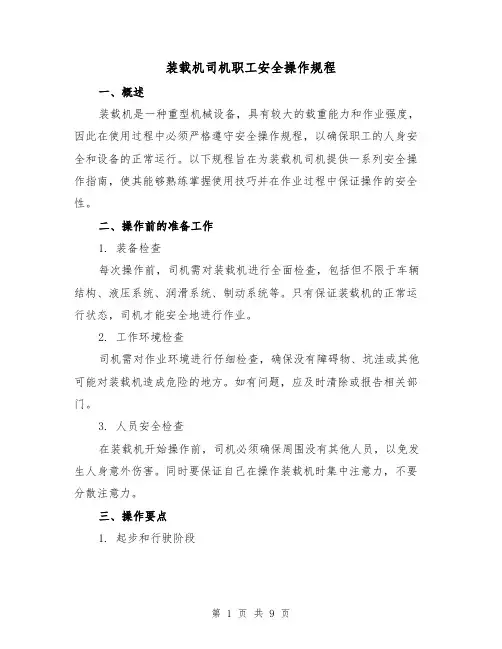 装载机司机职工安全操作规程

一、概述

装载机是一种重型机械设备，具有较大的载重能力和作业强度，因此在使用过程中必须严格遵守安全操作规程，以确保职工的人身安全和设备的正常运行。以下规程旨在为装载机司机提供一系列安全操作指南，使其能够熟练掌握使用技巧并在作业过程中保证操作的安全性。

二、操作前的准备工作

1. 装备检查

每次操作前，司机需对装载机进行全面检查，包括但不限于车辆结构、液压系统、润滑系统、制动系统等。只有保证装载机的正常运行状态，司机才能安全地进行作业。

2. 工作环境检查

司机需对作业环境进行仔细检查，确保没有障碍物、坑洼或其他可能对装载机造成危险的地方。如有问题，应及时清除或报告相关部门。

3. 人员安全检查

在装载机开始操作前，司机必须确保周围没有其他人员，以免发生人身意外伤害。同时要保证自己在操作装载机时集中注意力，不要分散注意力。

三、操作要点

1. 起步和行驶阶段

第 1 页 共 9 页